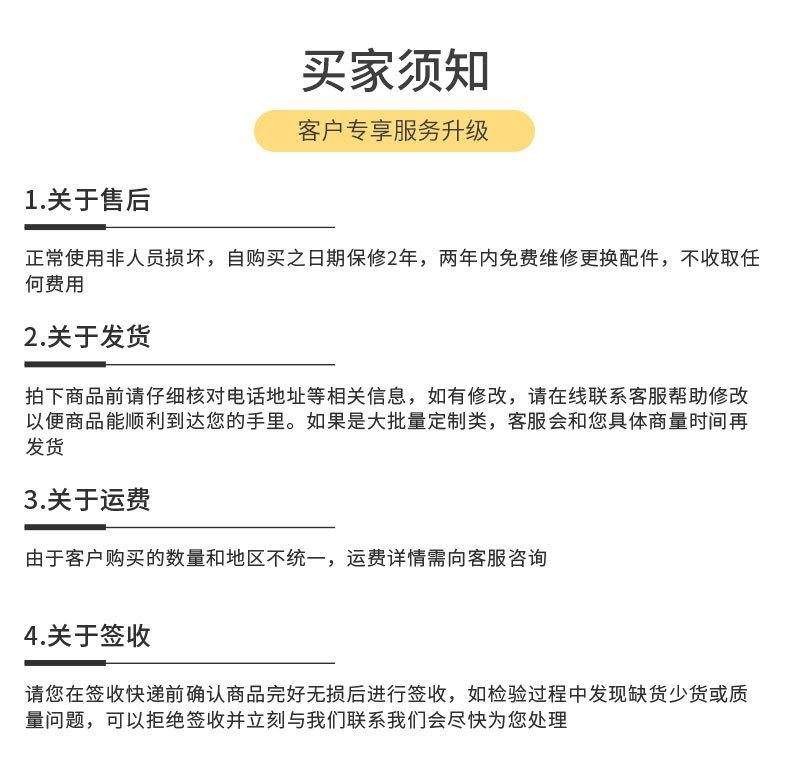 买家须知

客户专享服务升级

1.关于售后

正常使用非人员损坏，自购买之日期保修2年，两年内免费维修更换配件，不收取任何费用

2.关于发货

拍下商品前请仔细核对电话地址等相关信息，如有修改，请在线联系客服帮助修改以便商品能顺利到达您的手里。如果是大批量定制类，客服会和您具体商量时间再发货

3.关于运费

由于客户购买的数量和地区不统一，运费详情需向客服咨询

4.关于签收

请您在签收快递前确认商品完好无损后进行签收，如检验过程中发现缺货少货或质量问题，可以拒绝签收并立刻与我们联系我们会尽快为您处理